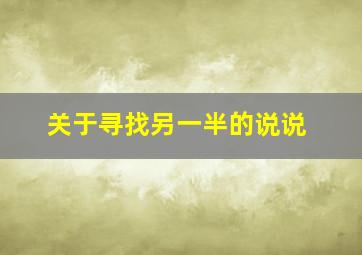 关于寻找另一半的说说